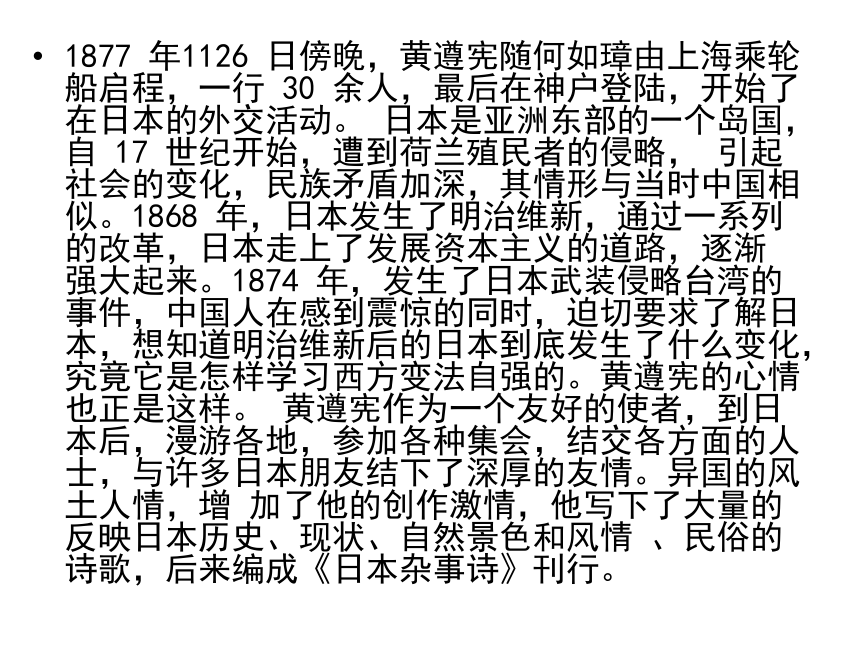 • 1877 年1126 日傍晚，黄遵宪随何如璋由上海乘轮船启程，一行 30 余人，最后在神户登陆，开始了在日本的外交活动。 日本是亚洲东部的一个岛国，自 17 世纪开始，遭到荷兰殖民者的侵略， 引起社会的变化，民族矛盾加深，其情形与当时中国相似。1868 年，日本发生了明治维新，通过一系列的改革，日本走上了发展资本主义的道路，逐渐强大起来。1874 年，发生了日本武装侵略台湾的事件，中国人在感到震惊的同时，迫切要求了解日本，想知道明治维新后的日本到底发生了什么变化，究竟它是怎样学习西方变法自强的。黄遵宪的心情也正是这样。 黄遵宪作为一个友好的使者，到日本后，漫游各地，参加各种集会，结交各方面的人士，与许多日本朋友结下了深厚的友情。异国的风土人情，增 加了他的创作激情，他写下了大量的反映日本历史、现状、自然景色和风情 、民俗的诗歌，后来编成《日本杂事诗》刊行。